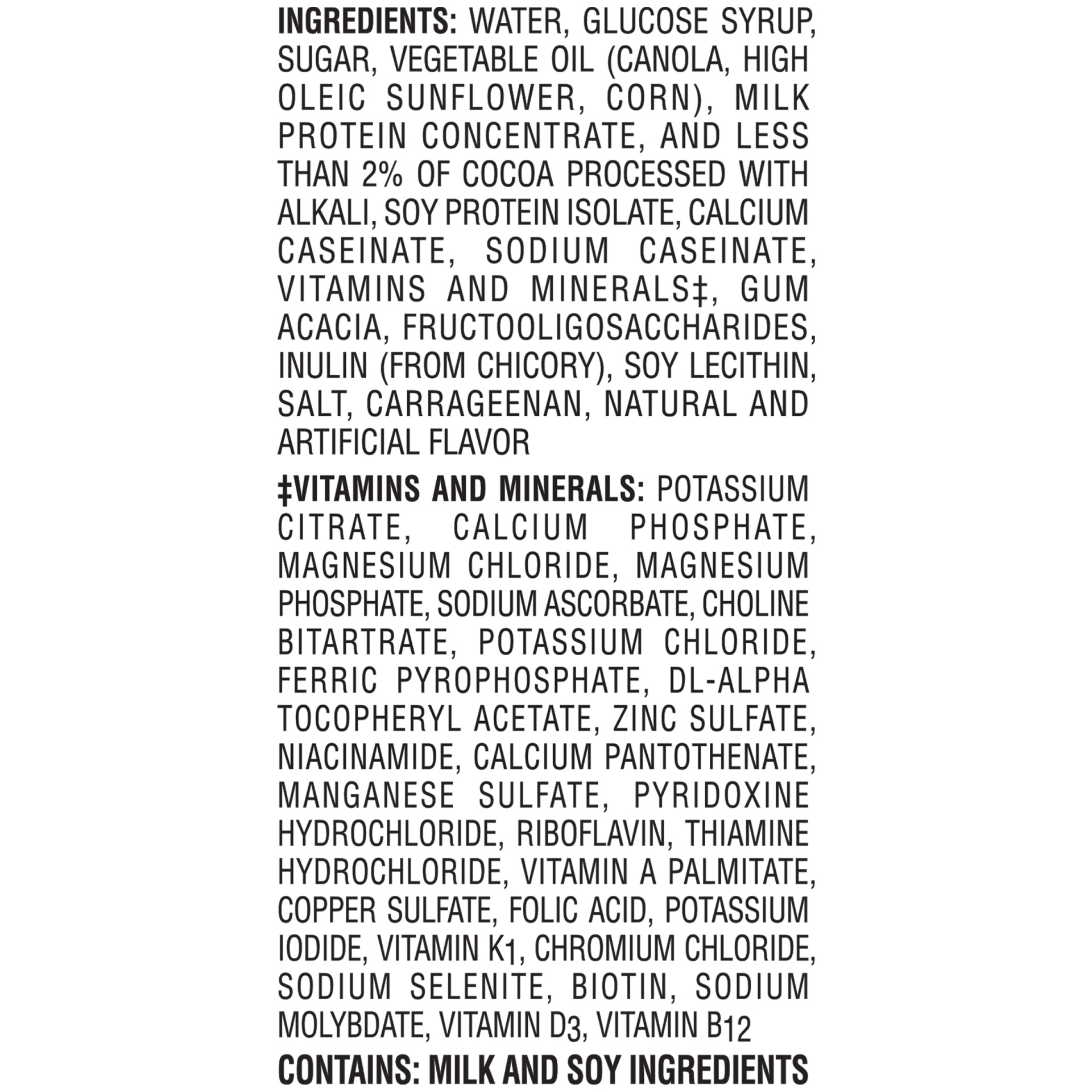 INGREDIENTS: WATER, GLUCOSE SYRUP, SUGAR, VEGETABLE OIL (CANOLA, HIGH OLEIC SUNFLOWER, CORN), MILK PROTEIN CONCENTRATE, AND LESS THAN 2% OF COCOA PROCESSED WITH ALKALI, SOY PROTEIN ISOLATE, CALCIUM CASEINATE, SODIUM CASEINATE, VITAMINS AND MINERALS‡, GUM ACACIA, FRUCTOOLIGOSACCHARIDES, INULIN (FROM CHICORY), SOY LECITHIN, SALT, CARRAGEENAN, NATURAL AND ARTIFICIAL FLAVOR

‡VITAMINS AND MINERALS: POTASSIUM CITRATE, CALCIUM PHOSPHATE, MAGNESIUM CHLORIDE, MAGNESIUM PHOSPHATE, SODIUM ASCORBATE, CHOLINE BITARTRATE, POTASSIUM CHLORIDE, FERRIC PYROPHOSPHATE, DL-ALPHA TOCOPHERYL ACETATE, ZINC SULFATE, NIACINAMIDE, CALCIUM PANTOTHENATE, MANGANESE SULFATE, PYRIDOXINE HYDROCHLORIDE, RIBOFLAVIN, THIAMINE HYDROCHLORIDE, VITAMIN A PALMITATE, COPPER SULFATE, FOLIC ACID, POTASSIUM IODIDE, VITAMIN $K_1$, CHROMIUM CHLORIDE, SODIUM SELENITE, BIOTIN, SODIUM MOLYBDATE, VITAMIN $D_3$, VITAMIN $B_{12}$

CONTAINS: MILK AND SOY INGREDIENTS